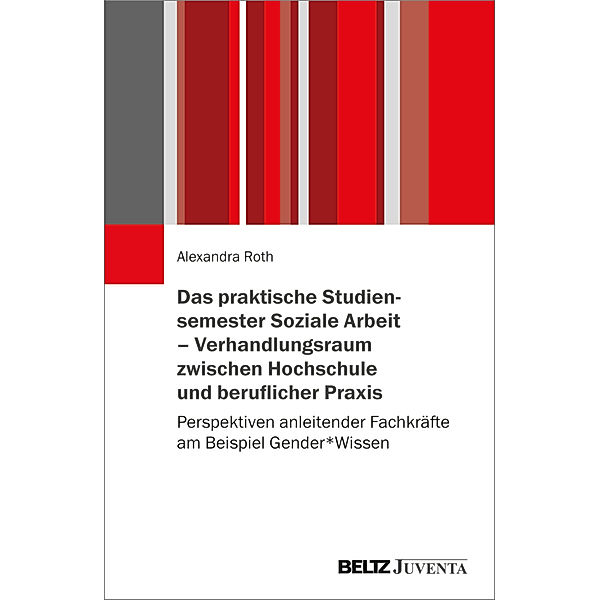 Alexandra Roth

Das praktische Studiensemester Soziale Arbeit – Verhandlungsraum zwischen Hochschule und beruflicher Praxis

Perspektiven anleitender Fachkräfte am Beispiel Gender*Wissen

BELTZ JUVENTA